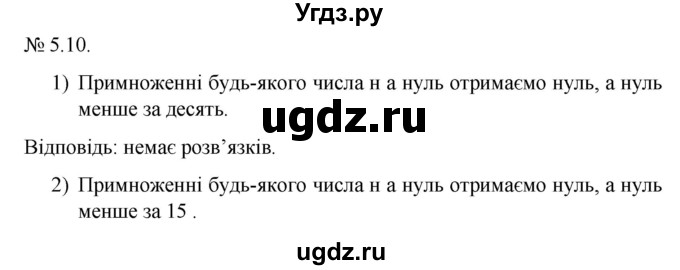 Угдз.ру

№ 5.10.

1) Примноженні будь-якого числа н а нуль отримаємо нуль, а нуль менше за десять.

ugdz.ru

Відповідь: немає розв'язків.

2) Примноженні будь-якого числа н а нуль отримаємо нуль, а нуль менше за 15 .

ugdz.ru